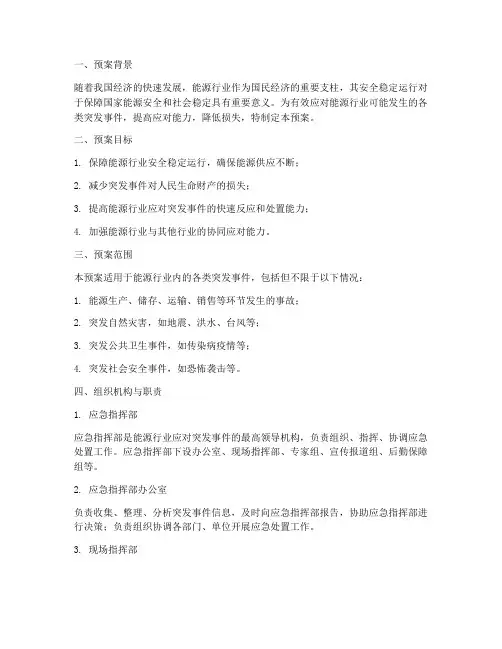 一、预案背景

随着我国经济的快速发展，能源行业作为国民经济的重要支柱，其安全稳定运行对于保障国家能源安全和社会稳定具有重要意义。为有效应对能源行业可能发生的各类突发事件，提高应对能力，降低损失，特制定本预案。

二、预案目标

1. 保障能源行业安全稳定运行，确保能源供应不断；

2. 减少突发事件对人民生命财产的损失；

3. 提高能源行业应对突发事件的快速反应和处置能力；

4. 加强能源行业与其他行业的协同应对能力。

三、预案范围

本预案适用于能源行业内的各类突发事件，包括但不限于以下情况：

1. 能源生产、储存、运输、销售等环节发生的事故；

2. 突发自然灾害，如地震、洪水、台风等；

3. 突发公共卫生事件，如传染病疫情等；

4. 突发社会安全事件，如恐怖袭击等。

四、组织机构与职责

1. 应急指挥部

应急指挥部是能源行业应对突发事件的最高领导机构，负责组织、指挥、协调应急处置工作。应急指挥部下设办公室、现场指挥部、专家组、宣传报道组、后勤保障组等。

2. 应急指挥部办公室

负责收集、整理、分析突发事件信息，及时向应急指挥部报告，协助应急指挥部进行决策；负责组织协调各部门、单位开展应急处置工作。

3. 现场指挥部